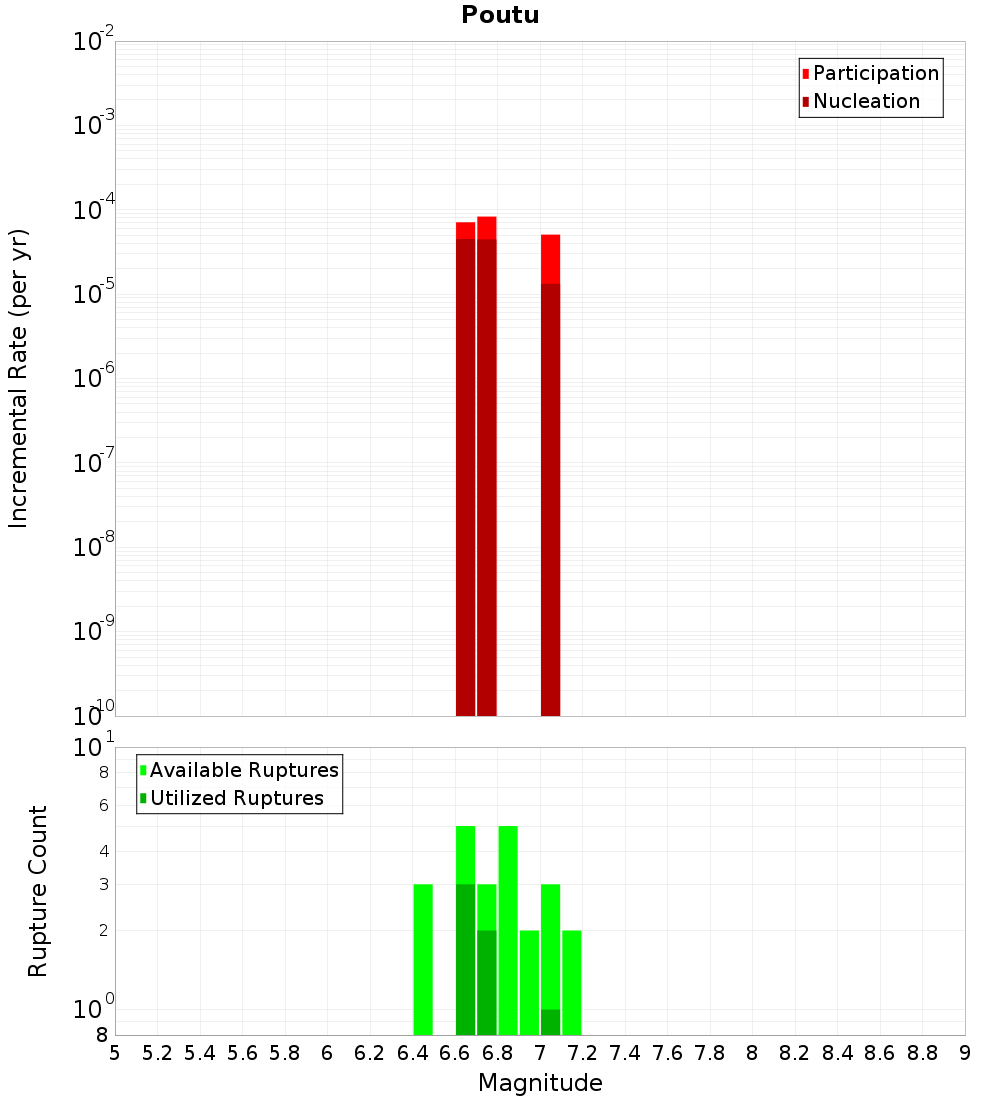 Poutu

Participation
Nucleation

Incremental Rate (per yr)

$10^{-2}$
$10^{-3}$
$10^{-4}$
$10^{-5}$
$10^{-6}$
$10^{-7}$
$10^{-8}$
$10^{-9}$
$10^{-10}$

Available Ruptures
Utilized Ruptures

Rupture Count

$10^{1}$
8
6
4
3
2
$10^{0}$
8

5 5.2 5.4 5.6 5.8 6 6.2 6.4 6.6 6.8 7 7.2 7.4 7.6 7.8 8 8.2 8.4 8.6 8.8 9

Magnitude